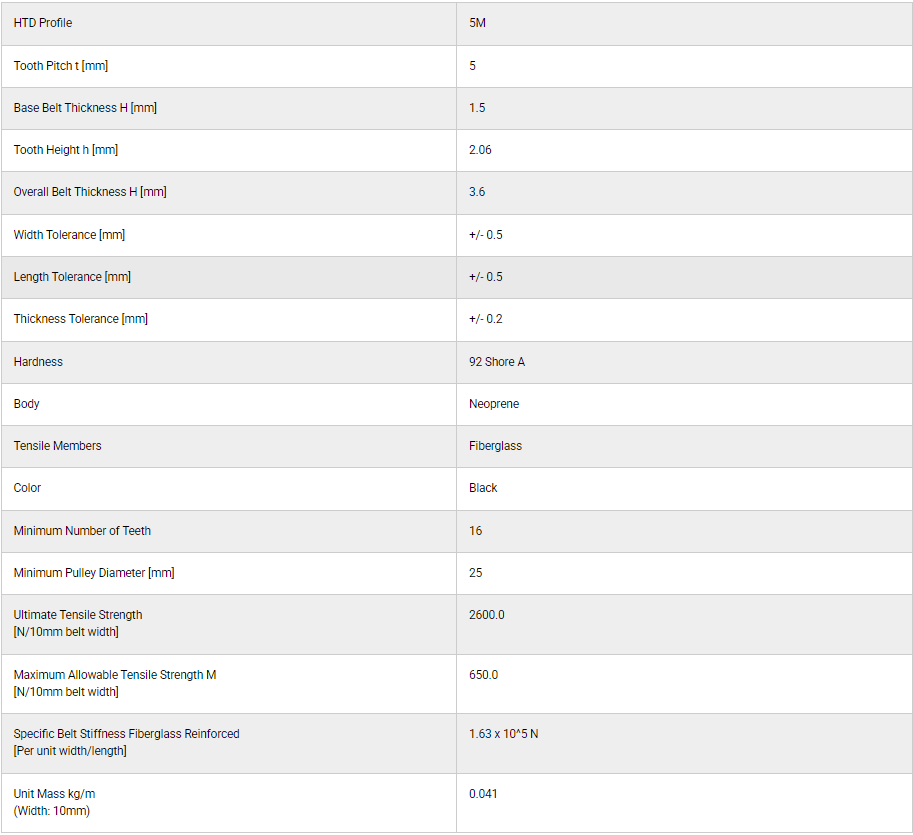 | HTD Profile | 5M |
|---|---|
| Tooth Pitch t [mm] | 5 |
| Base Belt Thickness H [mm] | 1.5 |
| Tooth Height h [mm] | 2.06 |
| Overall Belt Thickness H [mm] | 3.6 |
| Width Tolerance [mm] | +/- 0.5 |
| Length Tolerance [mm] | +/- 0.5 |
| Thickness Tolerance [mm] | +/- 0.2 |
| Hardness | 92 Shore A |
| Body | Neoprene |
| Tensile Members | Fiberglass |
| Color | Black |
| Minimum Number of Teeth | 16 |
| Minimum Pulley Diameter [mm] | 25 |
| Ultimate Tensile Strength [N/10mm belt width] | 2600.0 |
| Maximum Allowable Tensile Strength M [N/10mm belt width] | 650.0 |
| Specific Belt Stiffness Fiberglass Reinforced [Per unit width/length] | 1.63 x 10^5 N |
| Unit Mass kg/m (Width: 10mm) | 0.041 |